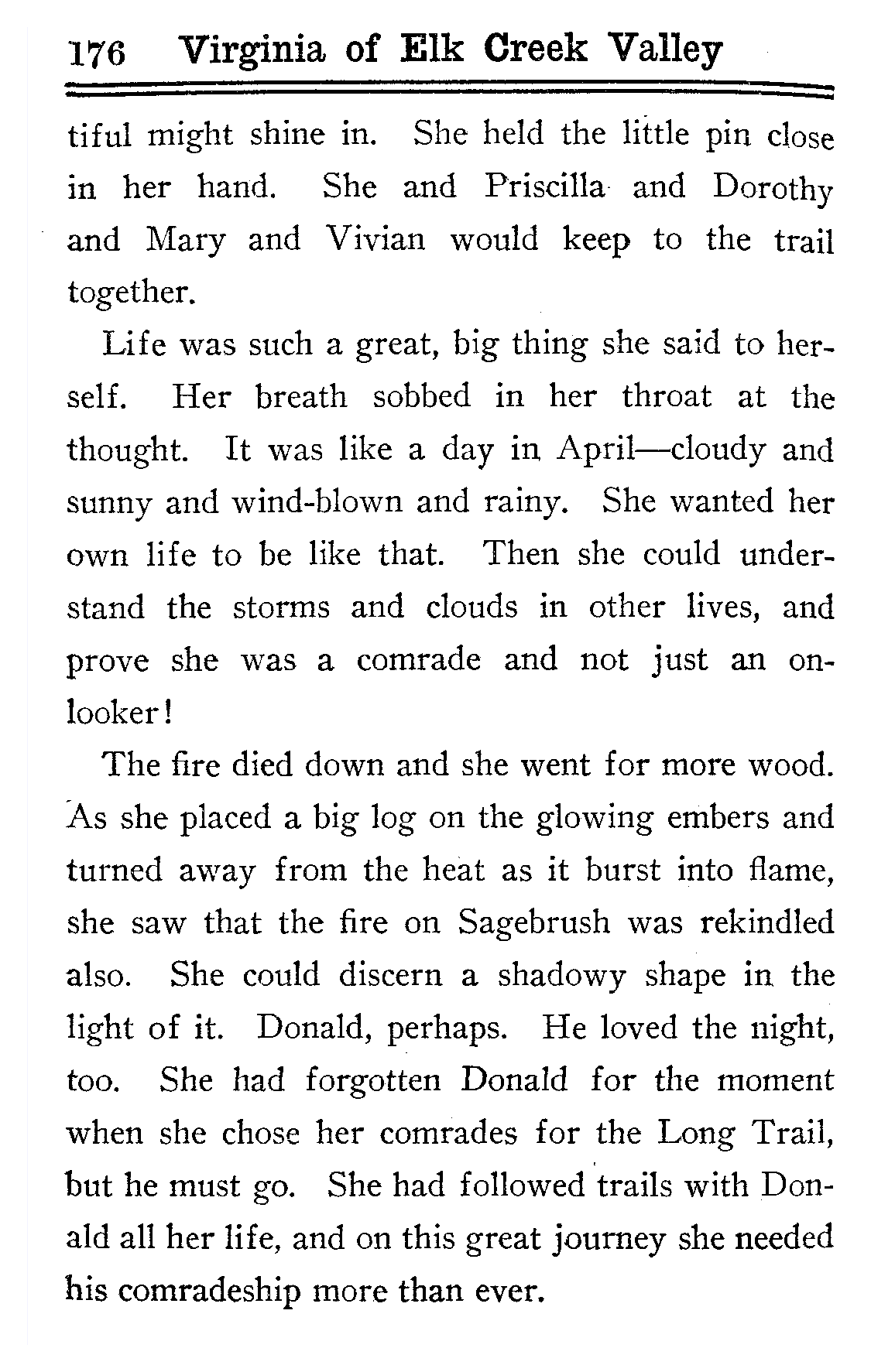 176 Virginia of Elk Creek Valley

tiful might shine in. She held the little pin close in her hand. She and Priscilla and Dorothy and Mary and Vivian would keep to the trail together.

Life was such a great, big thing she said to herself. Her breath sobbed in her throat at the thought. It was like a day in April—cloudy and sunny and wind-blown and rainy. She wanted her own life to be like that. Then she could understand the storms and clouds in other lives, and prove she was a comrade and not just an onlooker!

The fire died down and she went for more wood. As she placed a big log on the glowing embers and turned away from the heat as it burst into flame, she saw that the fire on Sagebrush was rekindled also. She could discern a shadowy shape in the light of it. Donald, perhaps. He loved the night, too. She had forgotten Donald for the moment when she chose her comrades for the Long Trail, but he must go. She had followed trails with Donald all her life, and on this great journey she needed his comradeship more than ever.